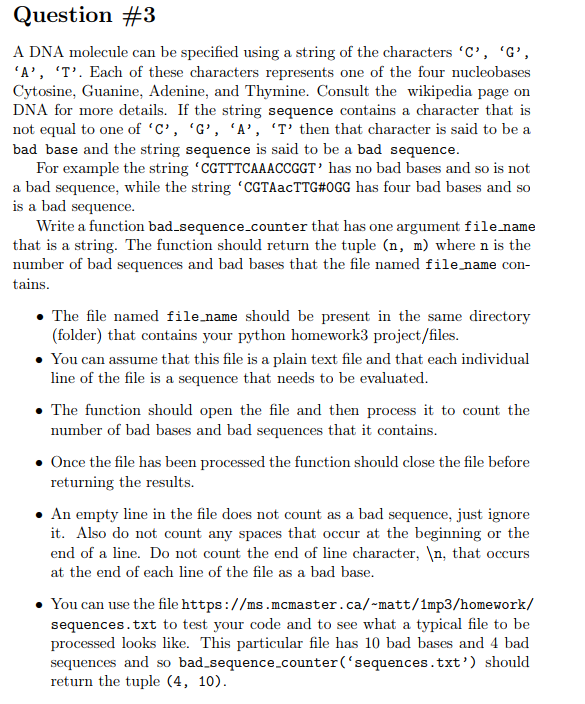 Question #3

A DNA molecule can be specified using a string of the characters 'C', 'G', 'A', 'T'. Each of these characters represents one of the four nucleobases Cytosine, Guanine, Adenine, and Thymine. Consult the wikipedia page on DNA for more details. If the string sequence contains a character that is not equal to one of 'C', 'G', 'A', 'T' then that character is said to be a bad base and the string sequence is said to be a bad sequence.

For example the string 'CGTTTCAAACCGGT' has no bad bases and so is not a bad sequence, while the string 'CGTAacTTG#0GG has four bad bases and so is a bad sequence.

Write a function bad_sequence_counter that has one argument file_name that is a string. The function should return the tuple (n, m) where n is the number of bad sequences and bad bases that the file named file_name contains.

• The file named file_name should be present in the same directory (folder) that contains your python homework3 project/files.

• You can assume that this file is a plain text file and that each individual line of the file is a sequence that needs to be evaluated.

• The function should open the file and then process it to count the number of bad bases and bad sequences that it contains.

• Once the file has been processed the function should close the file before returning the results.

• An empty line in the file does not count as a bad sequence, just ignore it. Also do not count any spaces that occur at the beginning or the end of a line. Do not count the end of line character, \n, that occurs at the end of each line of the file as a bad base.

• You can use the file https://ms.mcmaster.ca/~matt/1mp3/homework/sequences.txt to test your code and to see what a typical file to be processed looks like. This particular file has 10 bad bases and 4 bad sequences and so bad_sequence_counter('sequences.txt') should return the tuple (4, 10).